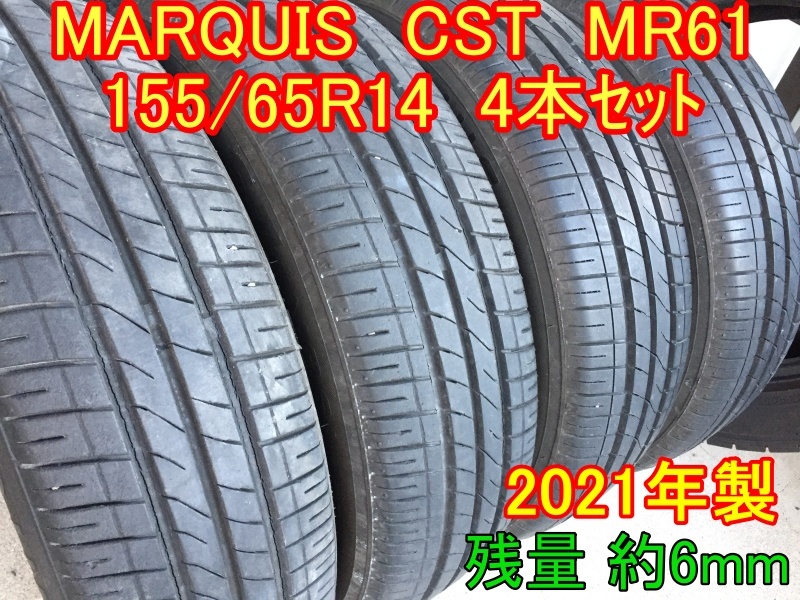 MARQUIS CST MR61
155/65R14 4本セット

2021年製
残量 約6mm